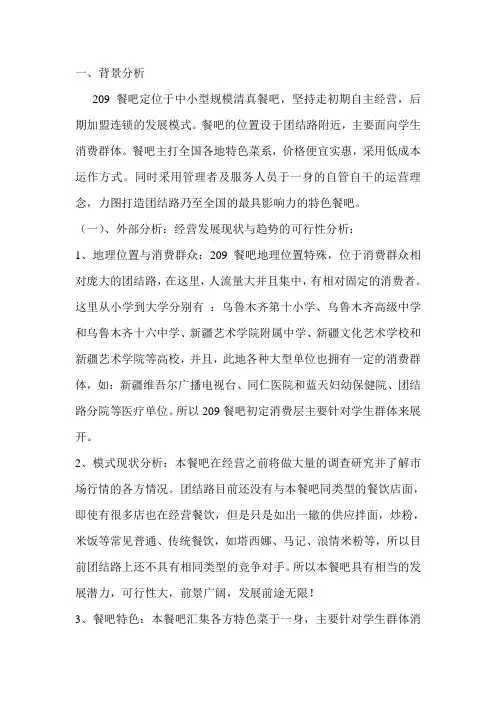 一、背景分析

209 餐吧定位于中小型规模清真餐吧，坚持走初期自主经营，后期加盟连锁的发展模式。餐吧的位置设于团结路附近，主要面向学生消费群体。餐吧主打全国各地特色菜系，价格便宜实惠，采用低成本运作方式。同时采用管理者及服务人员于一身的自管自干的运营理念，力图打造团结路乃至全国的最具影响力的特色餐吧。

（一）、外部分析：经营发展现状与趋势的可行性分析：

1、地理位置与消费群众：209 餐吧地理位置特殊，位于消费群众相对庞大的团结路，在这里，人流量大并且集中，有相对固定的消费者。这里从小学到大学分别有 ：乌鲁木齐第十小学、乌鲁木齐高级中学和乌鲁木齐十六中学、新疆艺术学院附属中学、新疆文化艺术学校和新疆艺术学院等高校，并且，此地各种大型单位也拥有一定的消费群体，如：新疆维吾尔广播电视台、同仁医院和蓝天妇幼保健院、团结路分院等医疗单位。所以 209 餐吧初定消费层主要针对学生群体来展开。

2、模式现状分析：本餐吧在经营之前将做大量的调查研究并了解市场行情的各方情况。团结路目前还没有与本餐吧同类型的餐饮店面，即使有很多店也在经营餐饮，但是只是如出一辙的供应拌面，炒粉，米饭等常见普通、传统餐饮，如塔西娜、马记、浪情米粉等，所以目前团结路上还不具有相同类型的竞争对手。所以本餐吧具有相当的发展潜力，可行性大，前景广阔，发展前途无限！

3、餐吧特色：本餐吧汇集各方特色菜于一身，主要针对学生群体消